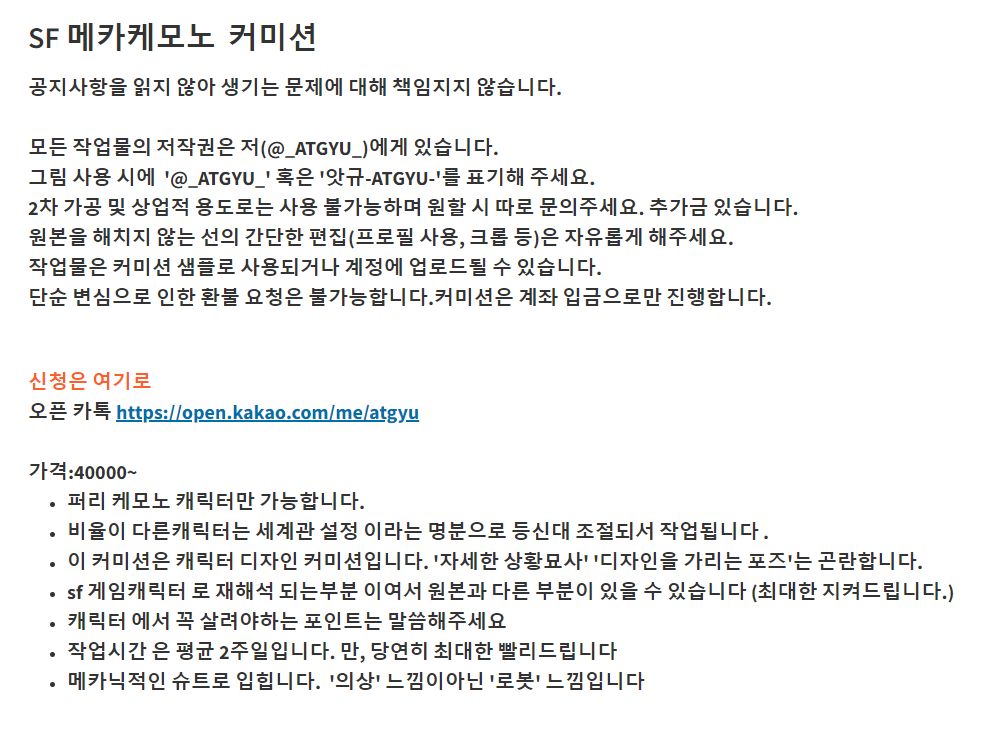 SF 메카케모노 커미션

공지사항을 읽지 않아 생기는 문제에 대해 책임지지 않습니다.

모든 작업물의 저작권은 저(@_ATGYU_)에게 있습니다.
그림 사용 시에 '@_ATGYU_' 혹은 '앗규-ATGYU-'를 표기해 주세요.
2차 가공 및 상업적 용도로는 사용 불가능하며 원할 시 따로 문의주세요. 추가금 있습니다.
원본을 해치지 않는 선의 간단한 편집(프로필 사용, 크롭 등)은 자유롭게 해주세요.
작업물은 커미션 샘플로 사용되거나 계정에 업로드될 수 있습니다.
단순 변심으로 인한 환불 요청은 불가능합니다.커미션은 계좌 입금으로만 진행합니다.

신청은 여기로
오픈 카톡 https://open.kakao.com/me/atgyu

가격:40000~
• 퍼리 케모노 캐릭터만 가능합니다.
• 비율이 다른캐릭터는 세계관 설정 이라는 명분으로 등신대 조절되서 작업됩니다 .
• 이 커미션은 캐릭터 디자인 커미션입니다. '자세한 상황묘사' '디자인을 가리는 포즈'는 곤란합니다.
• sf 게임캐릭터 로 재해석 되는부분 이여서 원본과 다른 부분이 있을 수 있습니다 (최대한 지켜드립니다.)
• 캐릭터 에서 꼭 살려야하는 포인트는 말씀해주세요
• 작업시간 은 평균 2주일입니다. 만, 당연히 최대한 빨리드립니다
• 메카닉적인 슈트로 입힙니다. '의상' 느낌이아닌 '로봇' 느낌입니다